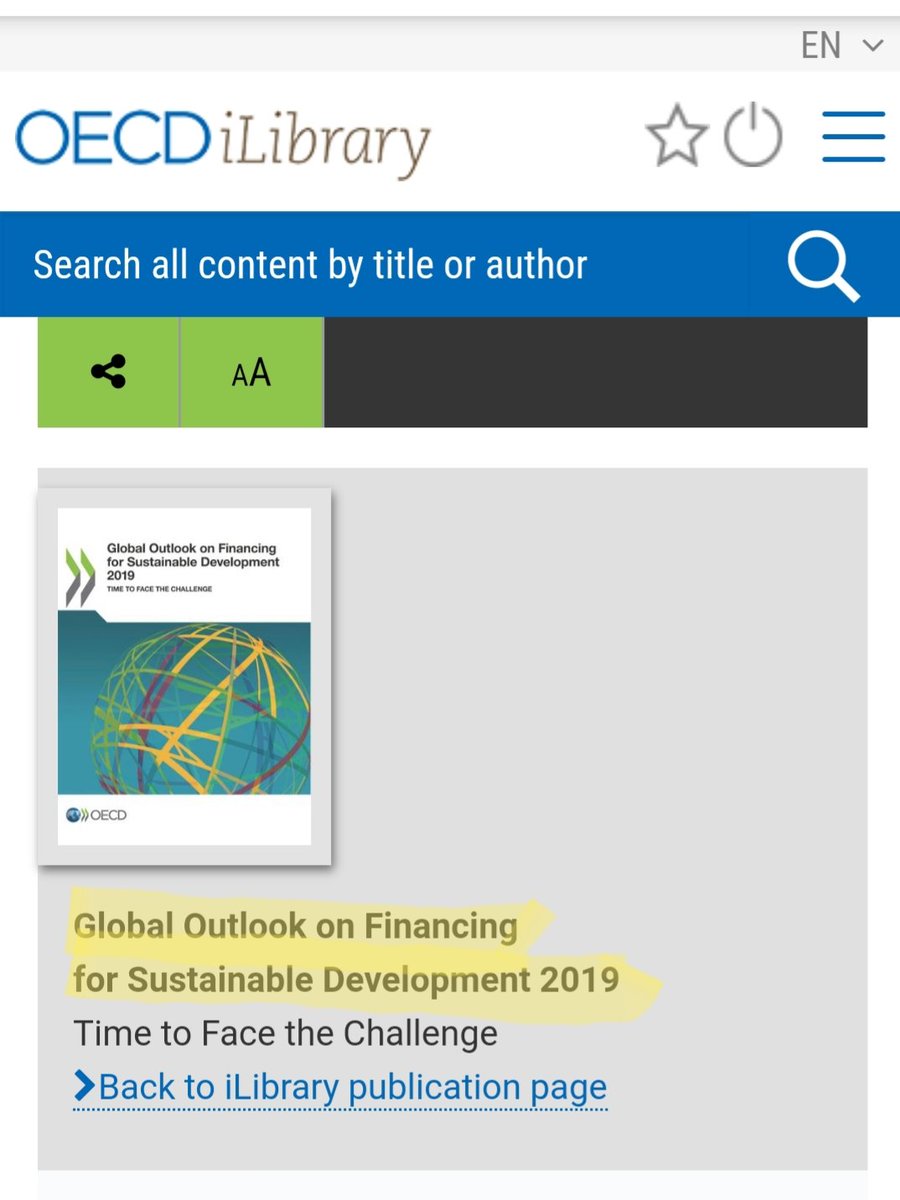 EN

OECD iLibrary

Search all content by title or author

AA

Global Outlook on Financing for Sustainable Development 2019
TIME TO FACE THE CHALLENGE

OECD

Global Outlook on Financing for Sustainable Development 2019
Time to Face the Challenge
Back to iLibrary publication page